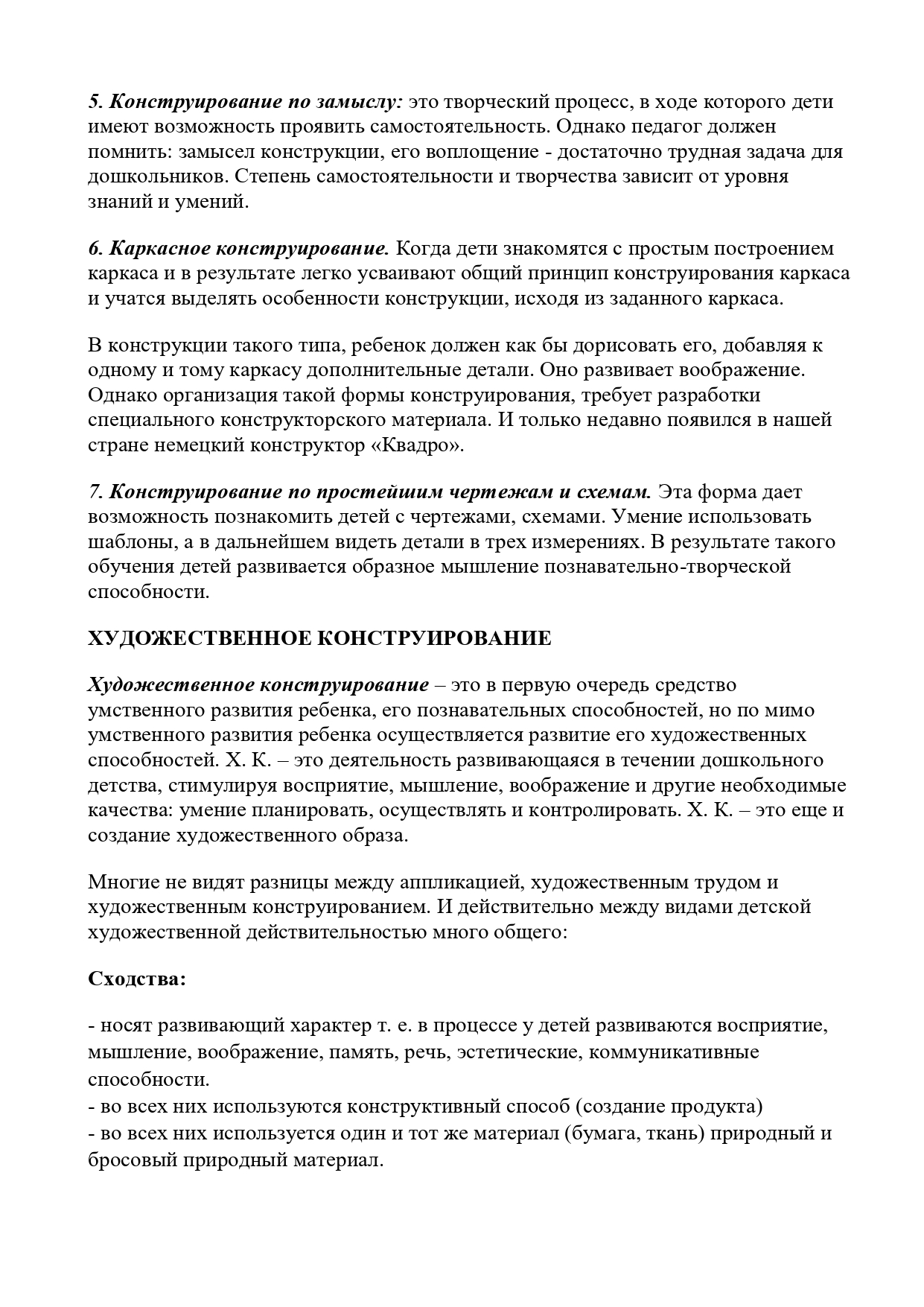 5. Конструирование по замыслу: это творческий процесс, в ходе которого дети имеют возможность проявить самостоятельность. Однако педагог должен помнить: замысел конструкции, его воплощение - достаточно трудная задача для дошкольников. Степень самостоятельности и творчества зависит от уровня знаний и умений.

6. Каркасное конструирование. Когда дети знакомятся с простым построением каркаса и в результате легко усваивают общий принцип конструирования каркаса и учатся выделять особенности конструкции, исходя из заданного каркаса.

В конструкции такого типа, ребенок должен как бы дорисовать его, добавляя к одному и тому каркасу дополнительные детали. Оно развивает воображение. Однако организация такой формы конструирования, требует разработки специального конструкторского материала. И только недавно появился в нашей стране немецкий конструктор «Квадро».

7. Конструирование по простейшим чертежам и схемам. Эта форма дает возможность познакомить детей с чертежами, схемами. Умение использовать шаблоны, а в дальнейшем видеть детали в трех измерениях. В результате такого обучения детей развивается образное мышление познавательно-творческой способности.

ХУДОЖЕСТВЕННОЕ КОНСТРУИРОВАНИЕ

Художественное конструирование – это в первую очередь средство умственного развития ребенка, его познавательных способностей, но по мимо умственного развития ребенка осуществляется развитие его художественных способностей. Х. К. – это деятельность развивающаяся в течении дошкольного детства, стимулируя восприятие, мышление, воображение и другие необходимые качества: умение планировать, осуществлять и контролировать. Х. К. – это еще и создание художественного образа.

Многие не видят разницы между аппликацией, художественным трудом и художественным конструированием. И действительно между видами детской художественной действительностью много общего:

Сходства:

- носят развивающий характер т. е. в процессе у детей развиваются восприятие, мышление, воображение, память, речь, эстетические, коммуникативные способности.
- во всех них используются конструктивный способ (создание продукта)
- во всех них используется один и тот же материал (бумага, ткань) природный и бросовый природный материал.